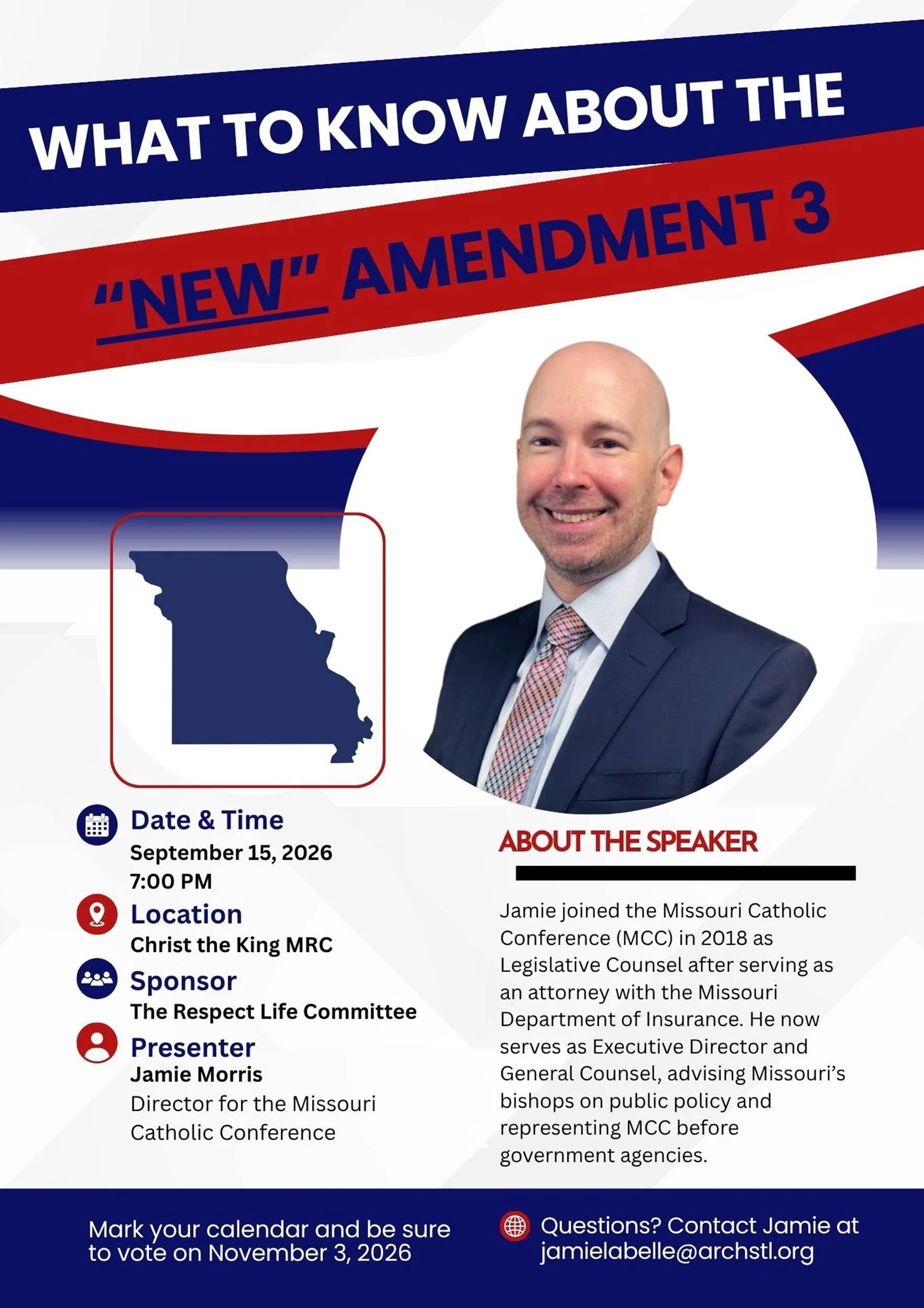 WHAT TO KNOW ABOUT THE
"NEW" AMENDMENT 3

Date & Time
September 15, 2026
7:00 PM

Location
Christ the King MRC

Sponsor
The Respect Life Committee

Presenter
Jamie Morris
Director for the Missouri Catholic Conference

ABOUT THE SPEAKER

Jamie joined the Missouri Catholic Conference (MCC) in 2018 as Legislative Counsel after serving as an attorney with the Missouri Department of Insurance. He now serves as Executive Director and General Counsel, advising Missouri's bishops on public policy and representing MCC before government agencies.

Mark your calendar and be sure to vote on November 3, 2026

Questions? Contact Jamie at jamielabelle@archstl.org